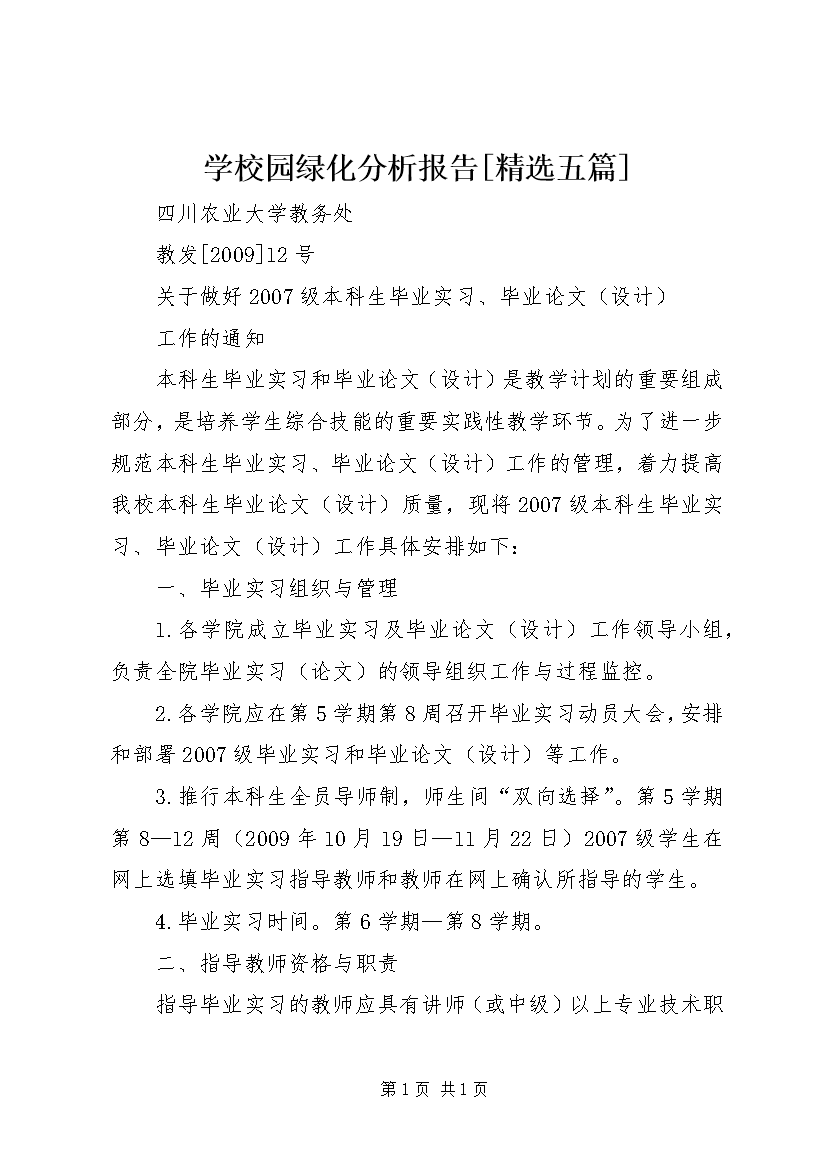 学校园绿化分析报告[精选五篇]

四川农业大学教务处

教发[2009]12号

关于做好2007级本科生毕业实习、毕业论文（设计）

工作的通知

本科生毕业实习和毕业论文（设计）是教学计划的重要组成部分，是培养学生综合技能的重要实践性教学环节。为了进一步规范本科生毕业实习、毕业论文（设计）工作的管理，着力提高我校本科生毕业论文（设计）质量，现将2007级本科生毕业实习、毕业论文（设计）工作具体安排如下：

一、毕业实习组织与管理

1.各学院成立毕业实习及毕业论文（设计）工作领导小组，负责全院毕业实习（论文）的领导组织工作与过程监控。

2.各学院应在第5学期第8周召开毕业实习动员大会，安排和部署2007级毕业实习和毕业论文（设计）等工作。

3.推行本科生全员导师制，师生间“双向选择”。第5学期第8—12周（2009年10月19日—11月22日）2007级学生在网上选填毕业实习指导教师和教师在网上确认所指导的学生。

4.毕业实习时间。第6学期—第8学期。

二、指导教师资格与职责

指导毕业实习的教师应具有讲师（或中级）以上专业技术职

第1页 共1页